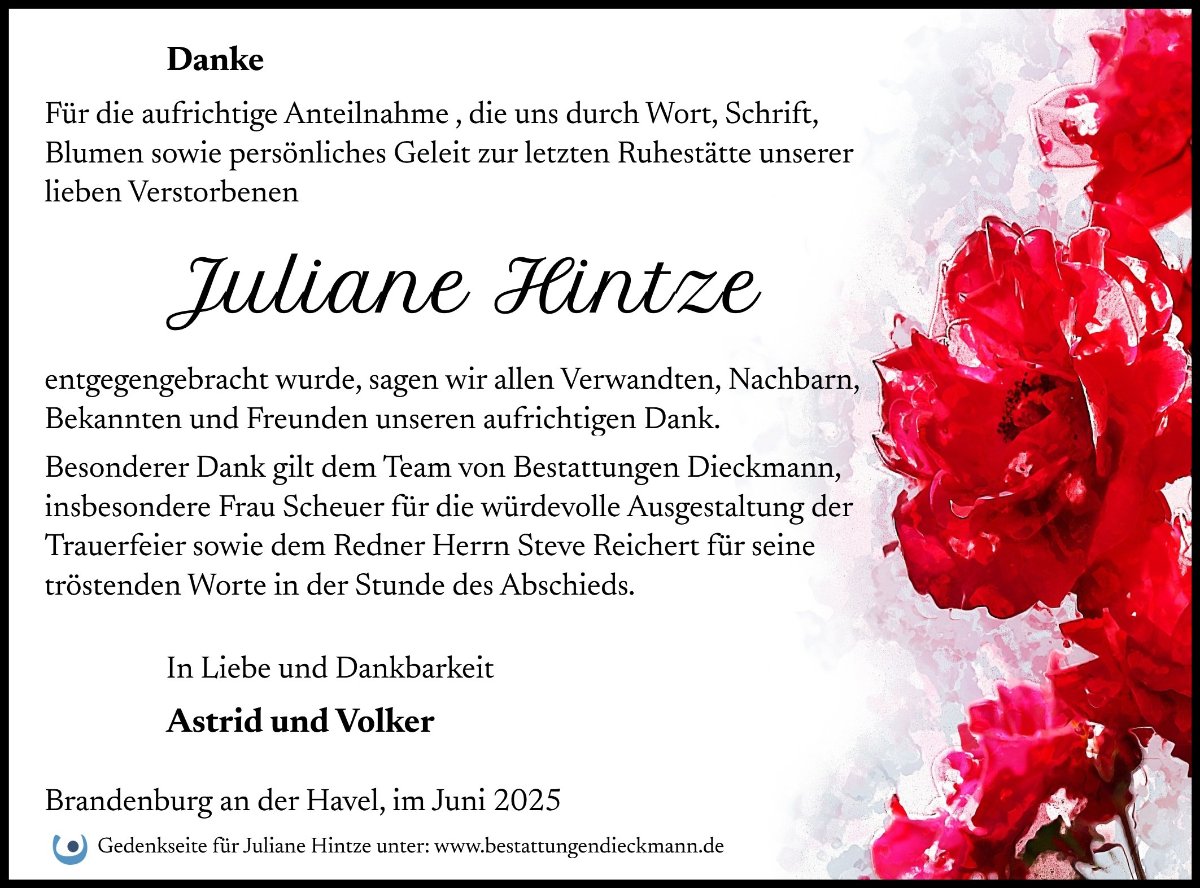 Danke

Für die aufrichtige Anteilnahme , die uns durch Wort, Schrift, Blumen sowie persönliches Geleit zur letzten Ruhestätte unserer lieben Verstorbenen

Juliane Hintze

entgegengebracht wurde, sagen wir allen Verwandten, Nachbarn, Bekannten und Freunden unseren aufrichtigen Dank.

Besonderer Dank gilt dem Team von Bestattungen Dieckmann, insbesondere Frau Scheuer für die würdevolle Ausgestaltung der Trauerfeier sowie dem Redner Herrn Steve Reichert für seine tröstenden Worte in der Stunde des Abschieds.

In Liebe und Dankbarkeit

Astrid und Volker

Brandenburg an der Havel, im Juni 2025

Gedenkseite für Juliane Hintze unter: www.bestattungendieckmann.de